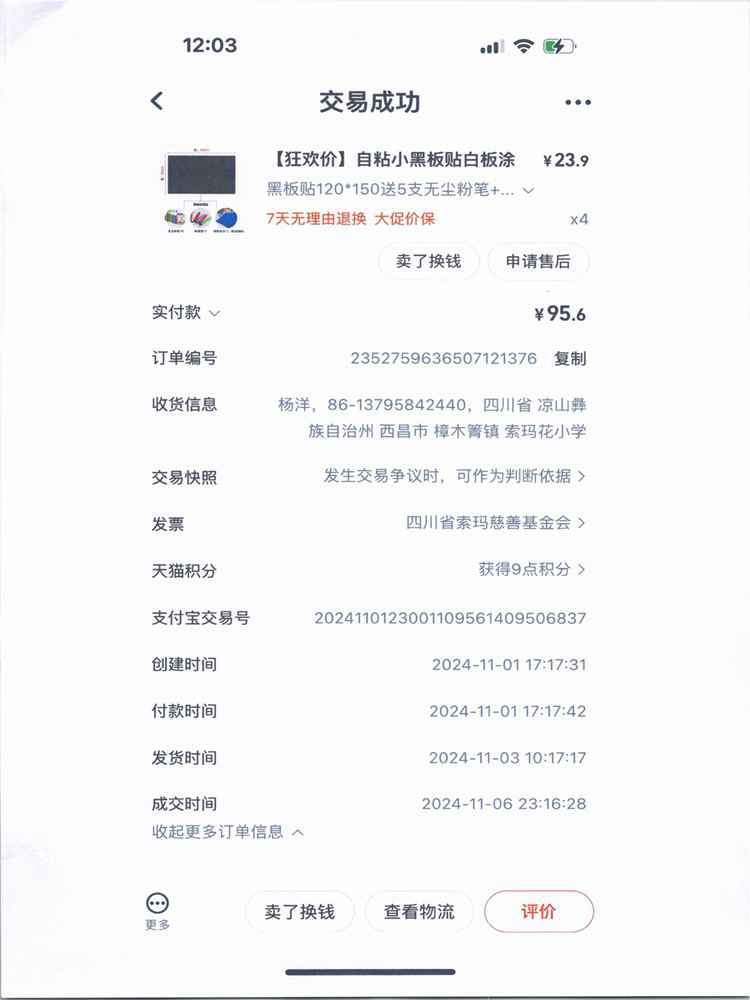 12:03

交易成功

【狂欢价】自粘小黑板贴白板涂 ¥23.9
黑板贴120*150送5支无尘粉笔+...
7天无理由退换 大促价保 x4

卖了换钱 申请售后

实付款 ¥95.6

订单编号 2352759636507121376 复制

收货信息 杨洋，86-13795842440，四川省 凉山彝族自治州 西昌市 樟木箐镇 索玛花小学

交易快照 发生交易争议时，可作为判断依据

发票 四川省索玛慈善基金会

天猫积分 获得9点积分

支付宝交易号 2024110123001109561409506837

创建时间 2024-11-01 17:17:31

付款时间 2024-11-01 17:17:42

发货时间 2024-11-03 10:17:17

成交时间 2024-11-06 23:16:28

收起更多订单信息

更多 卖了换钱 查看物流 评价